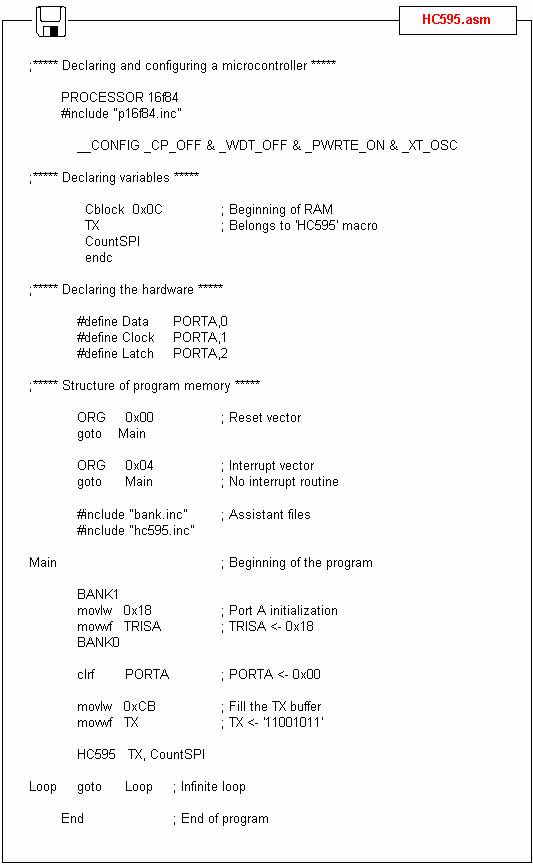 HC595.asm

;***** Declaring and configuring a microcontroller *****

PROCESSOR 16f84
#include "p16f84.inc"

__CONFIG _CP_OFF & _WDT_OFF & _PWRTE_ON & _XT_OSC

;***** Declaring variables *****

Cblock 0x0C ; Beginning of RAM
TX ; Belongs to 'HC595' macro
CountSPI
endc

;***** Declaring the hardware *****

#define Data PORTA,0
#define Clock PORTA,1
#define Latch PORTA,2

;***** Structure of program memory *****

ORG 0x00 ; Reset vector
goto Main

ORG 0x04 ; Interrupt vector
goto Main ; No interrupt routine

#include "bank.inc" ; Assistant files
#include "hc595.inc"

Main ; Beginning of the program

BANK1
movlw 0x18 ; Port A initialization
movwf TRISA ; TRISA <- 0x18
BANK0

clrf PORTA ; PORTA <- 0x00

movlw 0xCB ; Fill the TX buffer
movwf TX ; TX <- '11001011'

HC595 TX, CountSPI

Loop goto Loop ; Infinite loop

End ; End of program